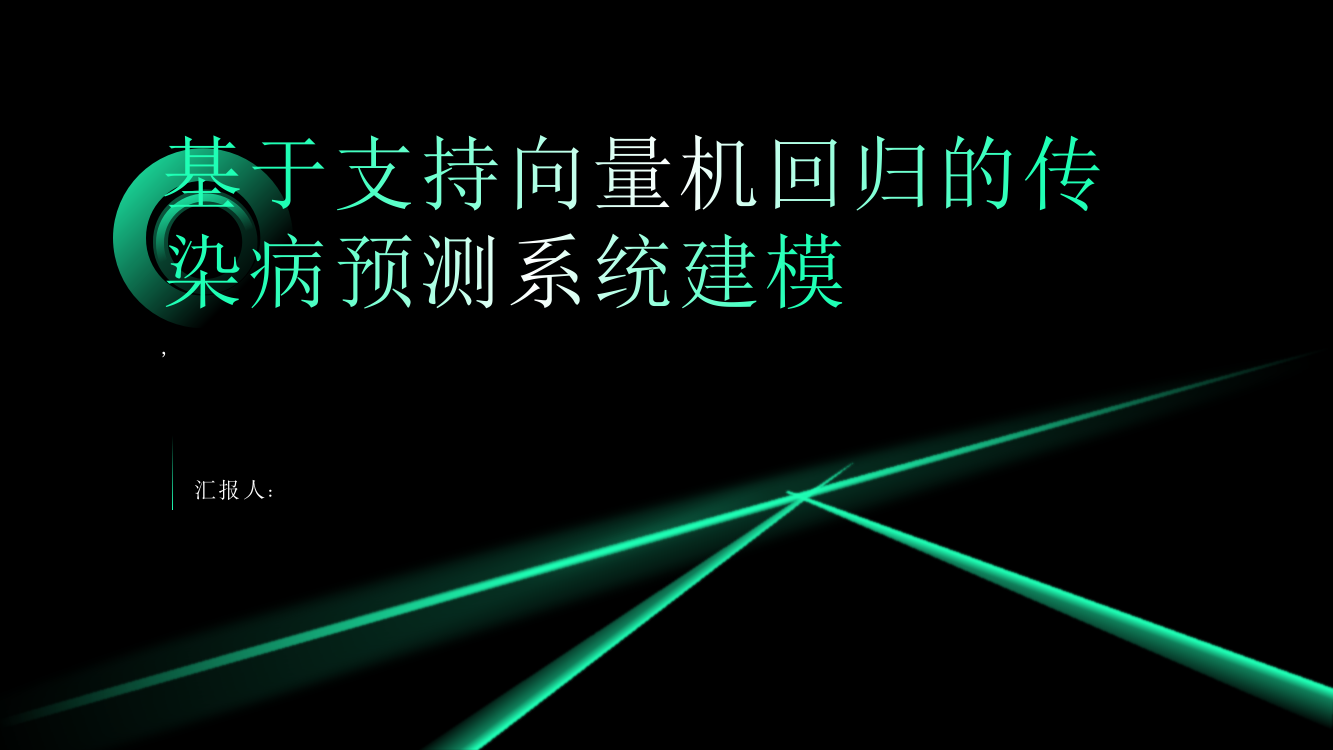 基于支持向量机回归的传染病预测系统建模

,

汇报人: